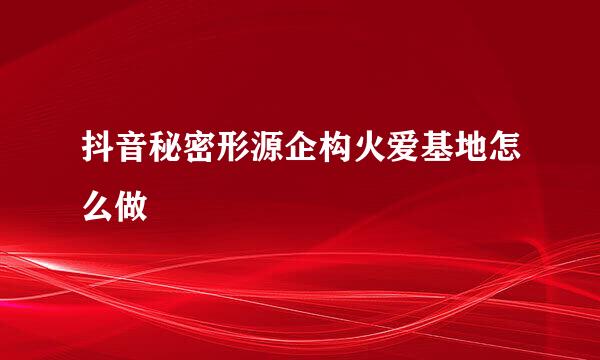 抖音秘密形源企构火爱基地怎么做